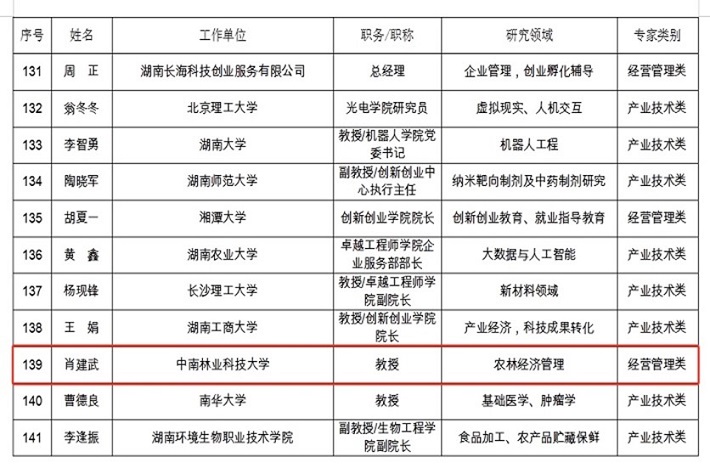 | 序号 | 姓名 | 工作单位 | 职务/职称 | 研究领域 | 专家类别 |
|---|---|---|---|---|---|
| 131 | 周 正 | 湖南长海科技创业服务有限公司 | 总经理 | 企业管理，创业孵化辅导 | 经营管理类 |
| 132 | 翁冬冬 | 北京理工大学 | 光电学院研究员 | 虚拟现实、人机交互 | 产业技术类 |
| 133 | 李智勇 | 湖南大学 | 教授/机器人学院党委书记 | 机器人工程 | 产业技术类 |
| 134 | 陶晓军 | 湖南师范大学 | 副教授/创新创业中心执行主任 | 纳米靶向制剂及中药制剂研究 | 产业技术类 |
| 135 | 胡夏一 | 湘潭大学 | 创新创业学院院长 | 创新创业教育、就业指导教育 | 经营管理类 |
| 136 | 黄 鑫 | 湖南农业大学 | 卓越工程师学院企业服务部部长 | 大数据与人工智能 | 产业技术类 |
| 137 | 杨现锋 | 长沙理工大学 | 教授/卓越工程师学院副院长 | 新材料领域 | 产业技术类 |
| 138 | 王 娟 | 湖南工商大学 | 教授/创新创业学院院长 | 产业经济，科技成果转化 | 产业技术类 |
| 139 | 肖建武 | 中南林业科技大学 | 教授 | 农林经济管理 | 经营管理类 |
| 140 | 曹德良 | 南华大学 | 教授 | 基础医学、肿瘤学 | 产业技术类 |
| 141 | 李逢振 | 湖南环境生物职业技术学院 | 副教授/生物工程学院副院长 | 食品加工、农产品贮藏保鲜 | 产业技术类 |